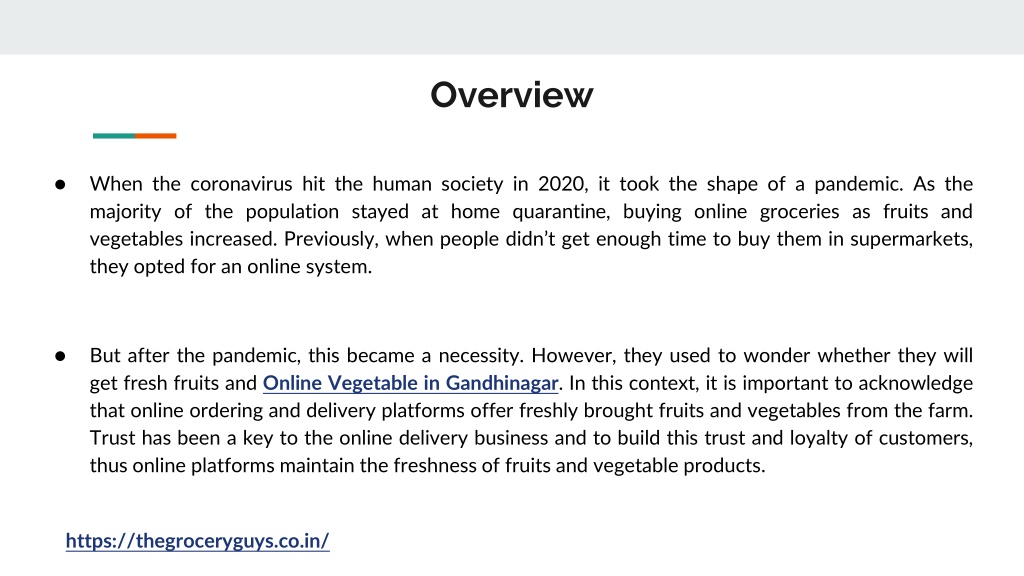 Overview

● When the coronavirus hit the human society in 2020, it took the shape of a pandemic. As the majority of the population stayed at home quarantine, buying online groceries as fruits and vegetables increased. Previously, when people didn't get enough time to buy them in supermarkets, they opted for an online system.

● But after the pandemic, this became a necessity. However, they used to wonder whether they will get fresh fruits and Online Vegetable in Gandhinagar. In this context, it is important to acknowledge that online ordering and delivery platforms offer freshly brought fruits and vegetables from the farm. Trust has been a key to the online delivery business and to build this trust and loyalty of customers, thus online platforms maintain the freshness of fruits and vegetable products.

https://thegroceryguys.co.in/